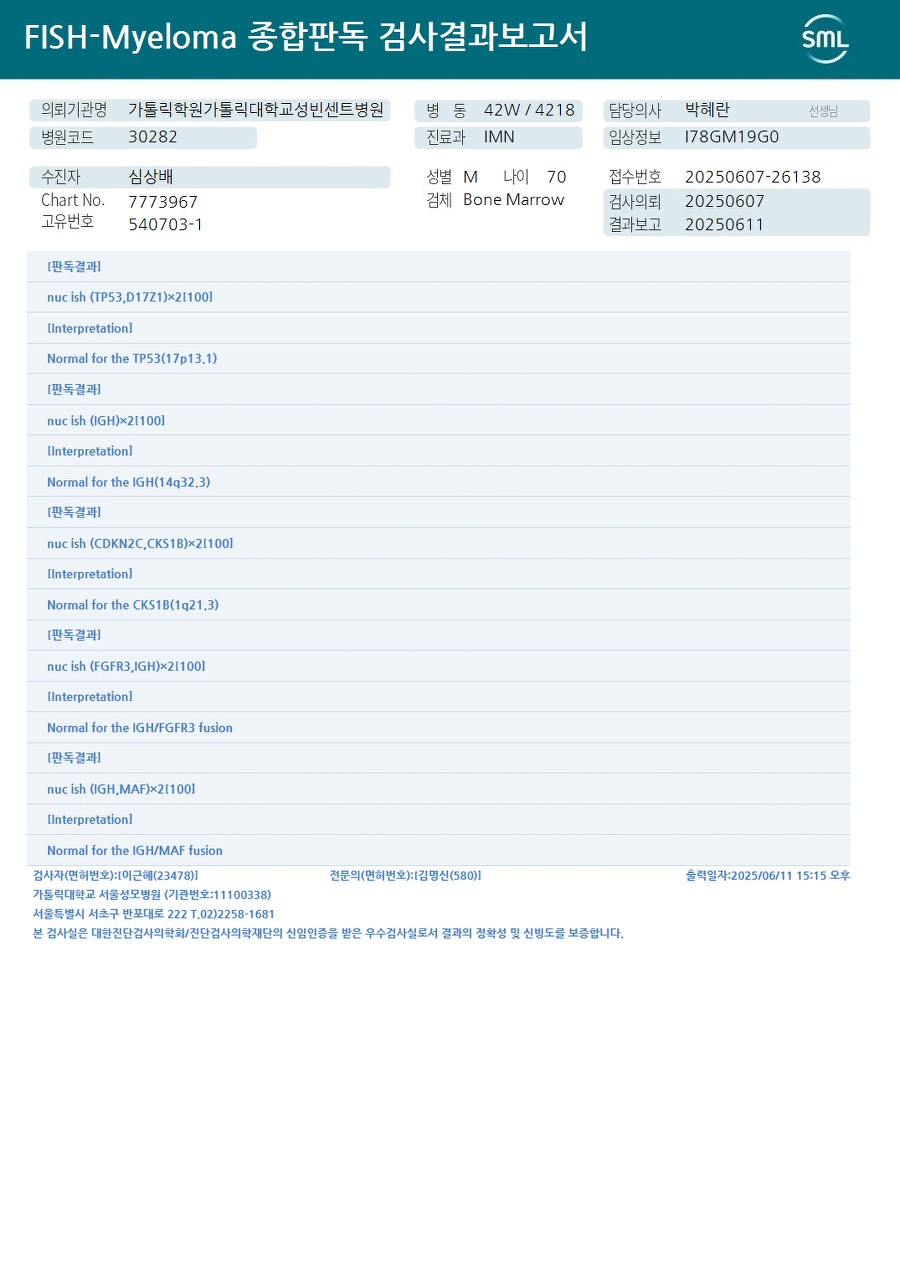 FISH-Myeloma 종합판독 검사결과보고서

SML

의뢰기관명 가톨릭학원가톨릭대학교성빈센트병원
병원코드 30282
병 동 42W / 4218
진료과 IMN
담당의사 박혜란 선생님
임상정보 I78GM19G0

수진자 심상배
Chart No. 7773967
고유번호 540703-1
성별 M 나이 70
검체 Bone Marrow
접수번호 20250607-26138
검사의뢰 20250607
결과보고 20250611

[판독결과]
nuc ish (TP53,D17Z1)×2[100]
[Interpretation]
Normal for the TP53(17p13.1)
[판독결과]
nuc ish (IGH)×2[100]
[Interpretation]
Normal for the IGH(14q32.3)
[판독결과]
nuc ish (CDKN2C,CKS1B)×2[100]
[Interpretation]
Normal for the CKS1B(1q21.3)
[판독결과]
nuc ish (FGFR3,IGH)×2[100]
[Interpretation]
Normal for the IGH/FGFR3 fusion
[판독결과]
nuc ish (IGH,MAF)×2[100]
[Interpretation]
Normal for the IGH/MAF fusion

검사자(면허번호):[이근혜(23478)] 전문의(면허번호):[김명신(580)] 출력일자:2025/06/11 15:15 오후
가톨릭대학교 서울성모병원 (기관번호:11100338)
서울특별시 서초구 반포대로 222 T.02)2258-1681
본 검사실은 대한진단검사의학회/진단검사의학재단의 신임인증을 받은 우수검사실로서 결과의 정확성 및 신빙도를 보증합니다.